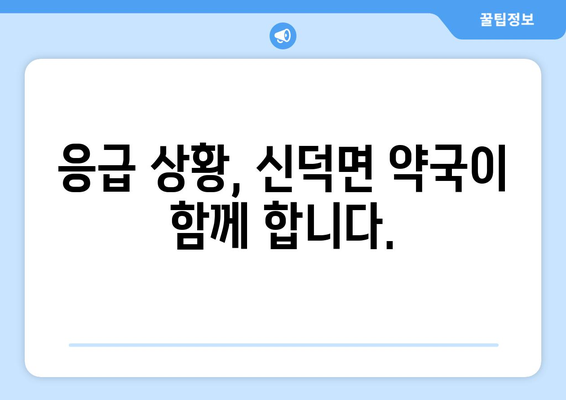 꿀팁정보

응급 상황, 신덕면 약국이 함께 합니다.